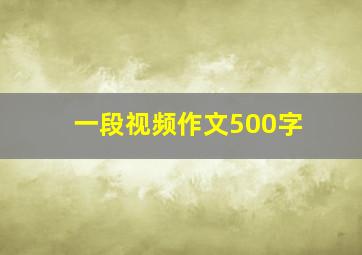 一段视频作文500字